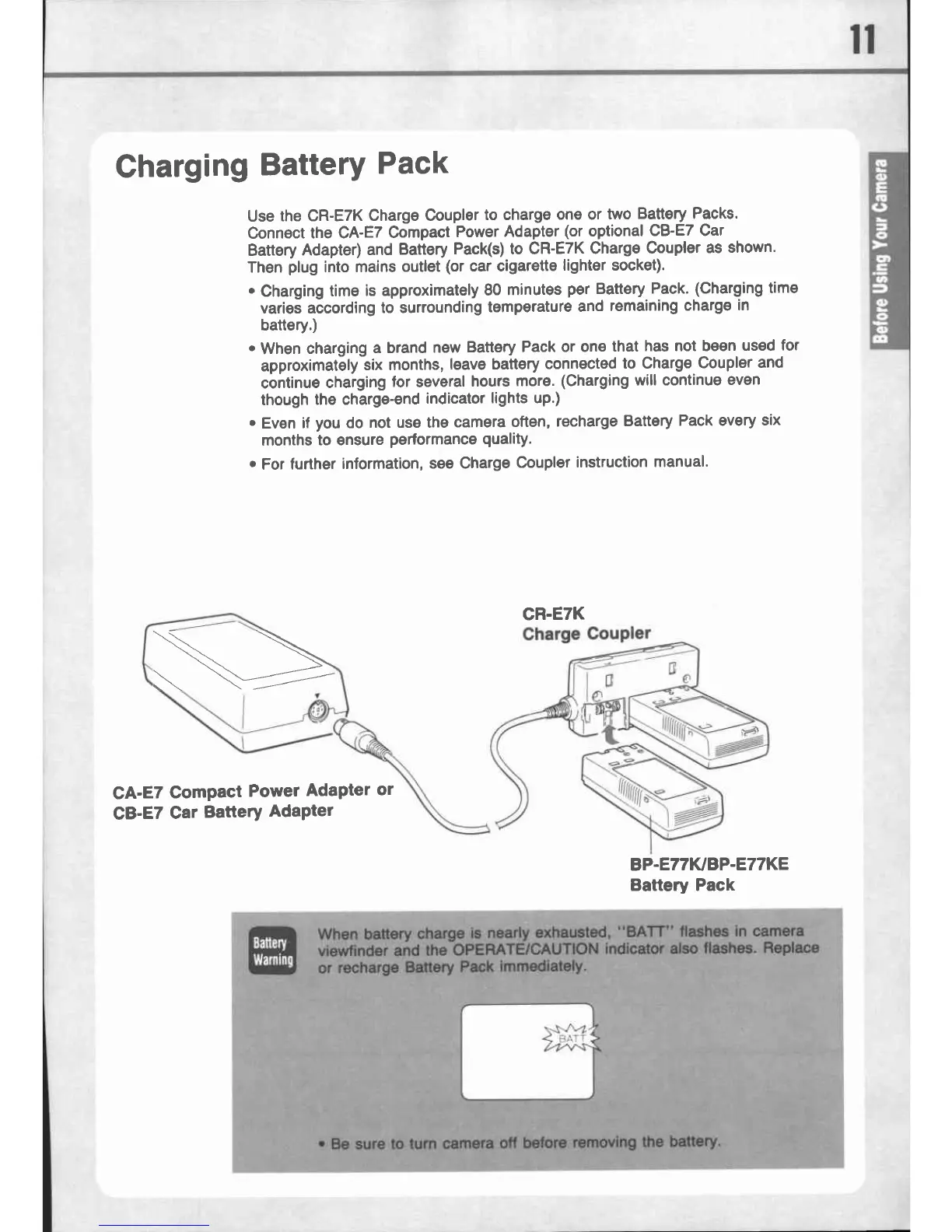 11

Before Using Your Camera

Charging Battery Pack

Use the CR-E7K Charge Coupler to charge one or two Battery Packs. Connect the CA-E7 Compact Power Adapter (or optional CB-E7 Car Battery Adapter) and Battery Pack(s) to CR-E7K Charge Coupler as shown. Then plug into mains outlet (or car cigarette lighter socket).

• Charging time is approximately 80 minutes per Battery Pack. (Charging time varies according to surrounding temperature and remaining charge in battery.)

• When charging a brand new Battery Pack or one that has not been used for approximately six months, leave battery connected to Charge Coupler and continue charging for several hours more. (Charging will continue even though the charge-end indicator lights up.)

• Even if you do not use the camera often, recharge Battery Pack every six months to ensure performance quality.

• For further information, see Charge Coupler instruction manual.

CR-E7K
Charge Coupler

CA-E7 Compact Power Adapter or
CB-E7 Car Battery Adapter

BP-E77K/BP-E77KE
Battery Pack

Battery Warning

When battery charge is nearly exhausted, "BATT" flashes in camera viewfinder and the OPERATE/CAUTION indicator also flashes. Replace or recharge Battery Pack immediately.

BATT

• Be sure to turn camera off before removing the battery.